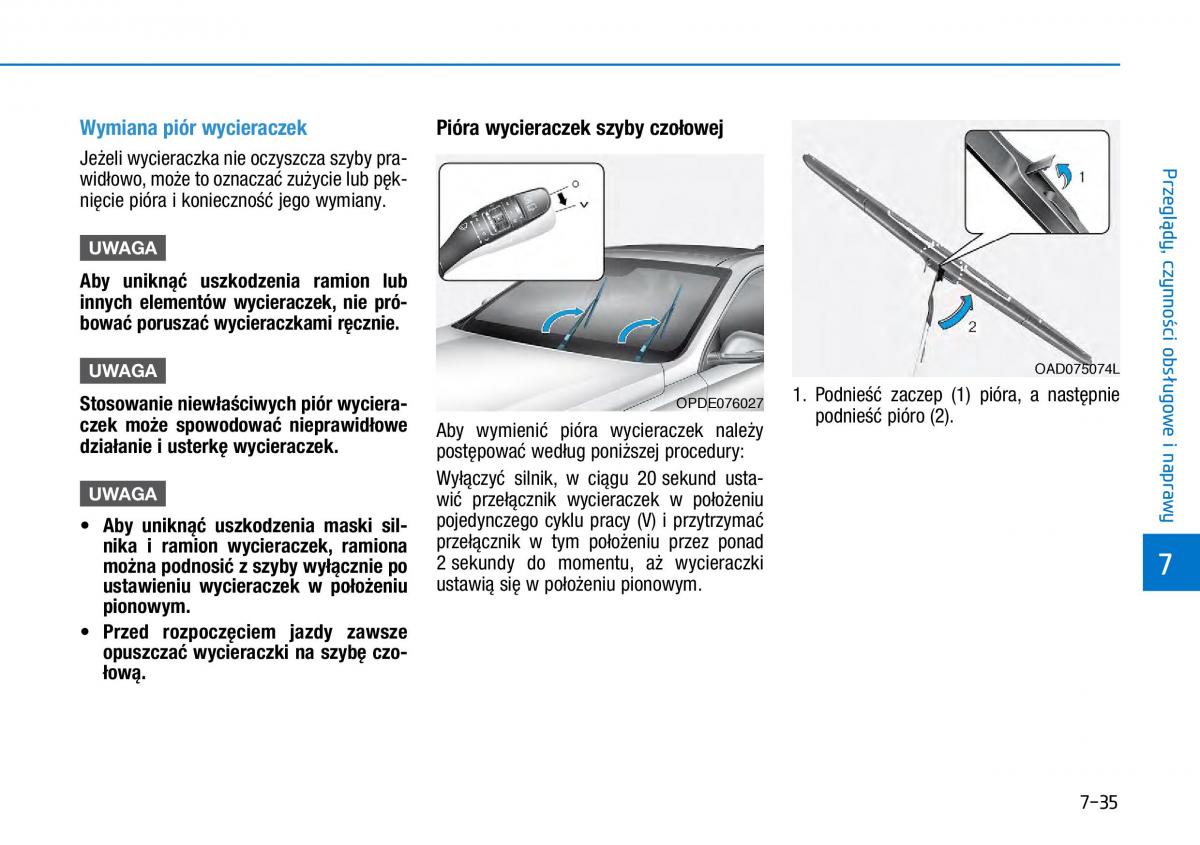 Wymiana piór wycieraczek

Jeżeli wycieraczka nie oczyszcza szyby prawidłowo, może to oznaczać zużycie lub pęknięcie pióra i konieczność jego wymiany.

UWAGA

Aby uniknąć uszkodzenia ramion lub innych elementów wycieraczek, nie próbować poruszać wycieraczkami ręcznie.

UWAGA

Stosowanie niewłaściwych piór wycieraczek może spowodować nieprawidłowe działanie i usterkę wycieraczek.

UWAGA

• Aby uniknąć uszkodzenia maski silnika i ramion wycieraczek, ramiona można podnosić z szyby wyłącznie po ustawieniu wycieraczek w położeniu pionowym.
• Przed rozpoczęciem jazdy zawsze opuszczać wycieraczki na szybę czołową.

Pióra wycieraczek szyby czołowej

O
V

OPDE076027

Aby wymienić pióra wycieraczek należy postępować według poniższej procedury:

Wyłączyć silnik, w ciągu 20 sekund ustawić przełącznik wycieraczek w położeniu pojedynczego cyklu pracy (V) i przytrzymać przełącznik w tym położeniu przez ponad 2 sekundy do momentu, aż wycieraczki ustawią się w położeniu pionowym.

1
2

OAD075074L

1. Podnieść zaczep (1) pióra, a następnie podnieść pióro (2).

Przeglądy, czynności obsługowe i naprawy

7

7-35